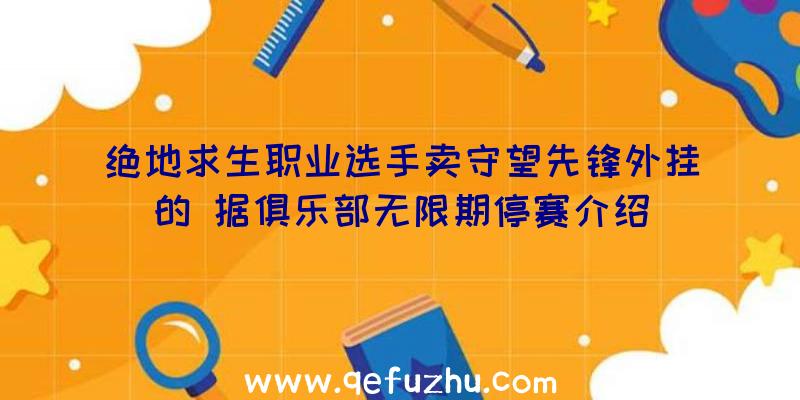 绝地求生职业选手卖守望先锋外挂的 据俱乐部无限期停赛介绍

www.qefuzhu.com